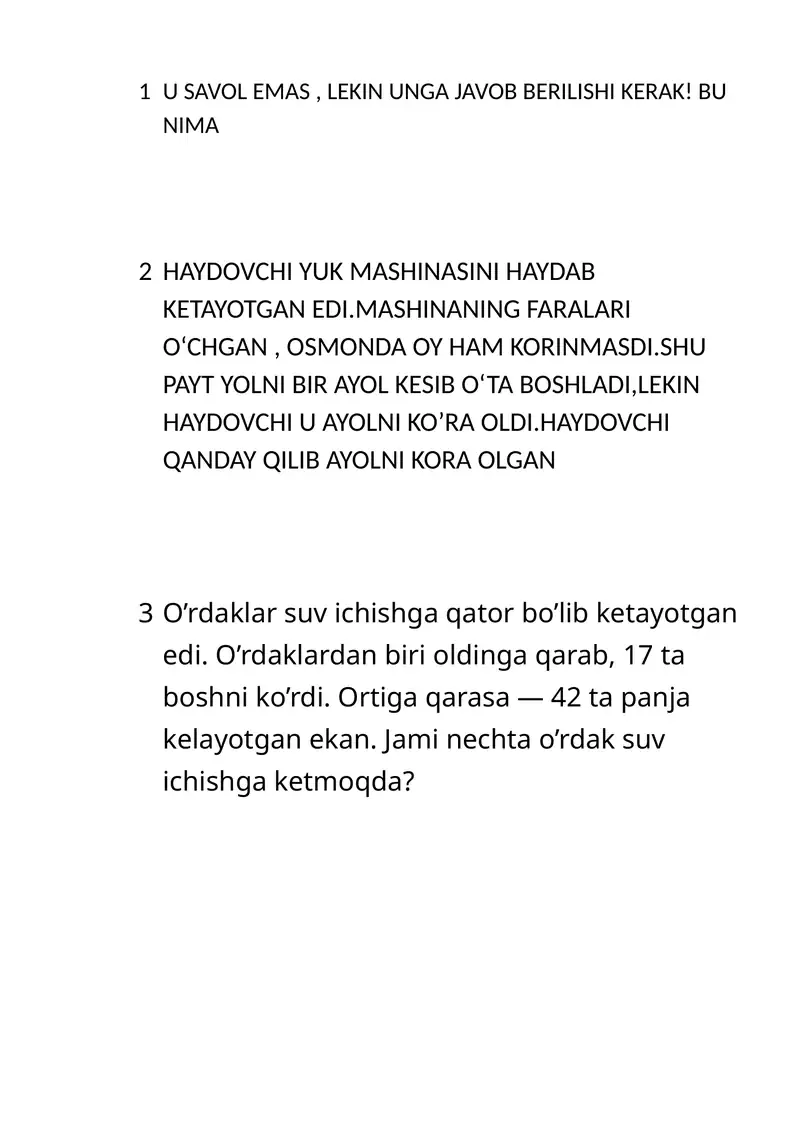 1 U SAVOL EMAS , LEKIN UNGA JAVOB BERILISHI KERAK! BU NIMA

2 HAYDOVCHI YUK MASHINASINI HAYDAB KETAYOTGAN EDI.MASHINANING FARALARI O‘CHGAN , OSMONDA OY HAM KORINMASDI.SHU PAYT YOLNI BIR AYOL KESIB O‘TA BOSHLADI,LEKIN HAYDOVCHI U AYOLNI KO’RA OLDI.HAYDOVCHI QANDAY QILIB AYOLNI KORA OLGAN

3 O’rdaklar suv ichishga qator bo’lib ketayotgan edi. O’rdaklardan biri oldinga qarab, 17 ta boshni ko’rdi. Ortiga qarasa — 42 ta panja kelayotgan ekan. Jami nechta o’rdak suv ichishga ketmoqda?